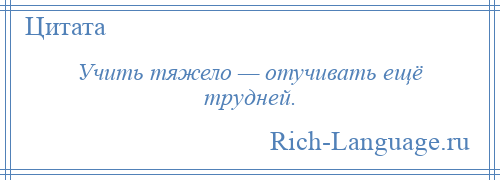 Цитата

Учить тяжело — отучивать ещё трудней.

Rich-Language.ru